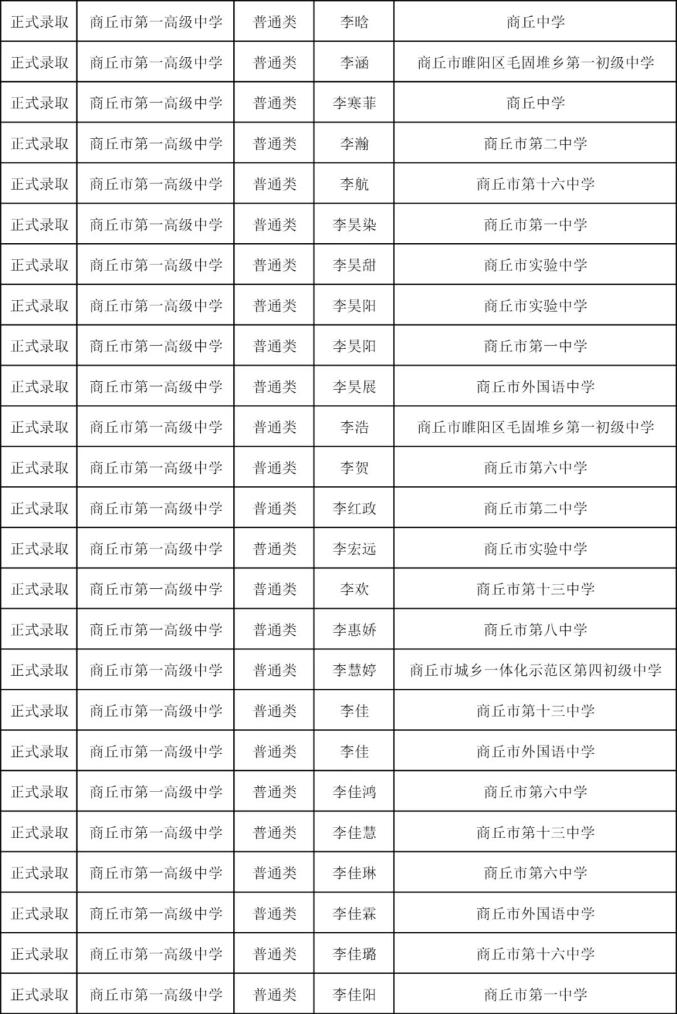 | 正式录取 | 商丘市第一高级中学 | 普通类 | 李晗 | 商丘中学 |
|---|---|---|---|---|
| 正式录取 | 商丘市第一高级中学 | 普通类 | 李涵 | 商丘市睢阳区毛固堆乡第一初级中学 |
| 正式录取 | 商丘市第一高级中学 | 普通类 | 李寒菲 | 商丘中学 |
| 正式录取 | 商丘市第一高级中学 | 普通类 | 李瀚 | 商丘市第二中学 |
| 正式录取 | 商丘市第一高级中学 | 普通类 | 李航 | 商丘市第十六中学 |
| 正式录取 | 商丘市第一高级中学 | 普通类 | 李昊染 | 商丘市第一中学 |
| 正式录取 | 商丘市第一高级中学 | 普通类 | 李昊甜 | 商丘市实验中学 |
| 正式录取 | 商丘市第一高级中学 | 普通类 | 李昊阳 | 商丘市实验中学 |
| 正式录取 | 商丘市第一高级中学 | 普通类 | 李昊阳 | 商丘市第一中学 |
| 正式录取 | 商丘市第一高级中学 | 普通类 | 李昊展 | 商丘市外国语中学 |
| 正式录取 | 商丘市第一高级中学 | 普通类 | 李浩 | 商丘市睢阳区毛固堆乡第一初级中学 |
| 正式录取 | 商丘市第一高级中学 | 普通类 | 李贺 | 商丘市第六中学 |
| 正式录取 | 商丘市第一高级中学 | 普通类 | 李红政 | 商丘市第二中学 |
| 正式录取 | 商丘市第一高级中学 | 普通类 | 李宏远 | 商丘市实验中学 |
| 正式录取 | 商丘市第一高级中学 | 普通类 | 李欢 | 商丘市第十三中学 |
| 正式录取 | 商丘市第一高级中学 | 普通类 | 李惠娇 | 商丘市第八中学 |
| 正式录取 | 商丘市第一高级中学 | 普通类 | 李慧婷 | 商丘市城乡一体化示范区第四初级中学 |
| 正式录取 | 商丘市第一高级中学 | 普通类 | 李佳 | 商丘市第十三中学 |
| 正式录取 | 商丘市第一高级中学 | 普通类 | 李佳 | 商丘市外国语中学 |
| 正式录取 | 商丘市第一高级中学 | 普通类 | 李佳鸿 | 商丘市第六中学 |
| 正式录取 | 商丘市第一高级中学 | 普通类 | 李佳慧 | 商丘市第十三中学 |
| 正式录取 | 商丘市第一高级中学 | 普通类 | 李佳琳 | 商丘市第六中学 |
| 正式录取 | 商丘市第一高级中学 | 普通类 | 李佳霖 | 商丘市外国语中学 |
| 正式录取 | 商丘市第一高级中学 | 普通类 | 李佳璐 | 商丘市第十六中学 |
| 正式录取 | 商丘市第一高级中学 | 普通类 | 李佳阳 | 商丘市第一中学 |